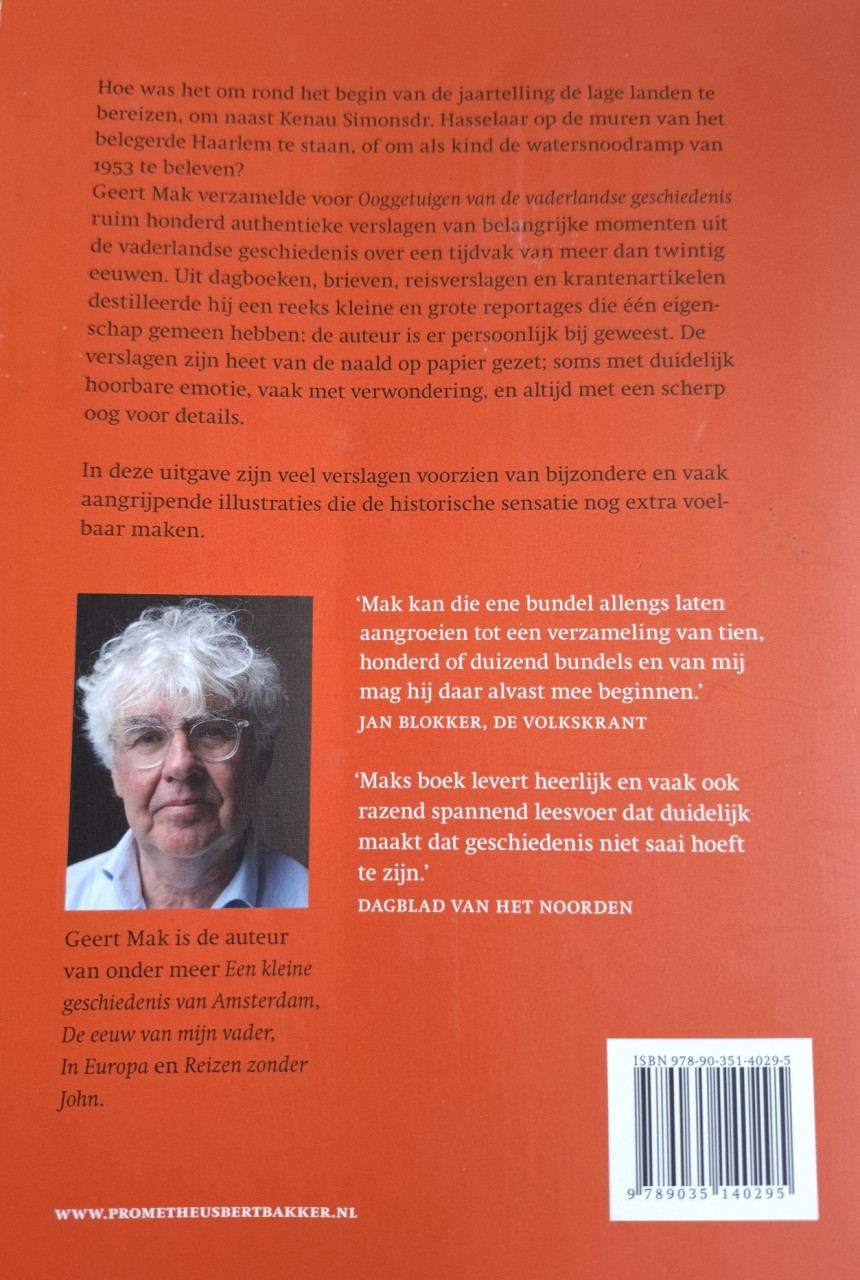 Hoe was het om rond het begin van de jaartelling de lage landen te bereizen, om naast Kenau Simonsdr. Hasselaar op de muren van het belegerde Haarlem te staan, of om als kind de watersnoodramp van 1953 te beleven?
Geert Mak verzamelde voor Ooggetuigen van de vaderlandse geschiedenis ruim honderd authentieke verslagen van belangrijke momenten uit de vaderlandse geschiedenis over een tijdvak van meer dan twintig eeuwen. Uit dagboeken, brieven, reisverslagen en krantenartikelen destilleerde hij een reeks kleine en grote reportages die één eigenschap gemeen hebben: de auteur is er persoonlijk bij geweest. De verslagen zijn heet van de naald op papier gezet; soms met duidelijk hoorbare emotie, vaak met verwondering, en altijd met een scherp oog voor details.

In deze uitgave zijn veel verslagen voorzien van bijzondere en vaak aangrijpende illustraties die de historische sensatie nog extra voelbaar maken.

'Mak kan die ene bundel allengs laten aangroeien tot een verzameling van tien, honderd of duizend bundels en van mij mag hij daar alvast mee beginnen.'
JAN BLOKKER, DE VOLKSKRANT

'Maks boek levert heerlijk en vaak ook razend spannend leesvoer dat duidelijk maakt dat geschiedenis niet saai hoeft te zijn.'
DAGBLAD VAN HET NOORDEN

Geert Mak is de auteur van onder meer Een kleine geschiedenis van Amsterdam, De eeuw van mijn vader, In Europa en Reizen zonder John.

ISBN 978-90-351-4029-5

9 789035 140295

WWW.PROMETHEUSBERTBAKKER.NL